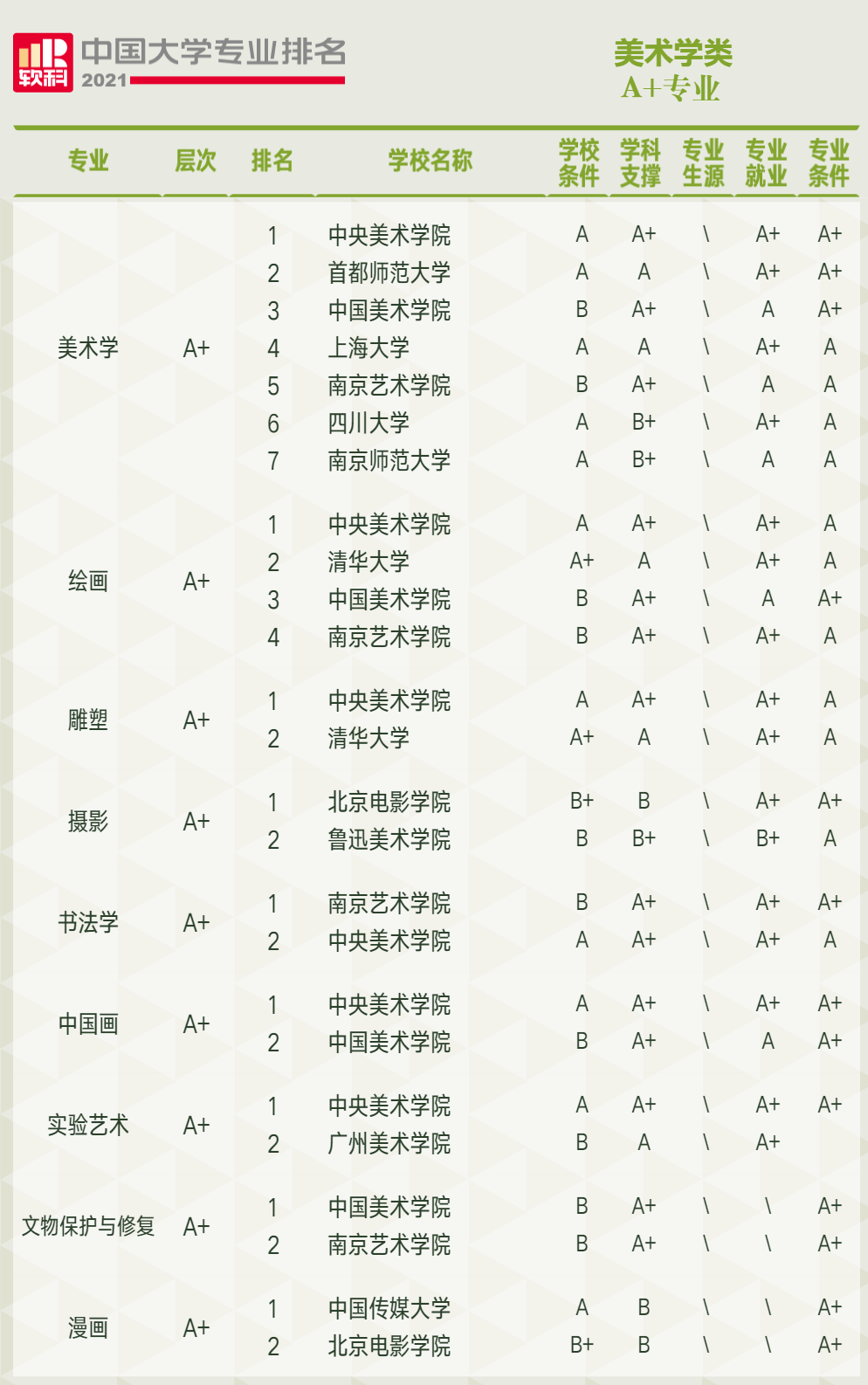 软科 中国大学专业排名 2021

美术学类
A+专业

| 专业 | 层次 | 排名 | 学校名称 | 学校条件 | 学科支撑 | 专业生源 | 专业就业 | 专业条件 |
|---|---|---|---|---|---|---|---|---|
| 美术学 | A+ | 1 | 中央美术学院 | A | A+ | \ | A+ | A+ |
| | | 2 | 首都师范大学 | A | A | \ | A+ | A+ |
| | | 3 | 中国美术学院 | B | A+ | \ | A | A+ |
| | | 4 | 上海大学 | A | A | \ | A+ | A |
| | | 5 | 南京艺术学院 | B | A+ | \ | A | A |
| | | 6 | 四川大学 | A | B+ | \ | A+ | A |
| | | 7 | 南京师范大学 | A | B+ | \ | A | A |
| 绘画 | A+ | 1 | 中央美术学院 | A | A+ | \ | A+ | A |
| | | 2 | 清华大学 | A+ | A | \ | A+ | A |
| | | 3 | 中国美术学院 | B | A+ | \ | A | A+ |
| | | 4 | 南京艺术学院 | B | A+ | \ | A+ | A |
| 雕塑 | A+ | 1 | 中央美术学院 | A | A+ | \ | A+ | A |
| | | 2 | 清华大学 | A+ | A | \ | A+ | A |
| 摄影 | A+ | 1 | 北京电影学院 | B+ | B | \ | A+ | A+ |
| | | 2 | 鲁迅美术学院 | B | B+ | \ | B+ | A |
| 书法学 | A+ | 1 | 南京艺术学院 | B | A+ | \ | A+ | A+ |
| | | 2 | 中央美术学院 | A | A+ | \ | A+ | A |
| 中国画 | A+ | 1 | 中央美术学院 | A | A+ | \ | A+ | A+ |
| | | 2 | 中国美术学院 | B | A+ | \ | A | A+ |
| 实验艺术 | A+ | 1 | 中央美术学院 | A | A+ | \ | A+ | A+ |
| | | 2 | 广州美术学院 | B | A | \ | A+ | |
| 文物保护与修复 | A+ | 1 | 中国美术学院 | B | A+ | \ | \ | A+ |
| | | 2 | 南京艺术学院 | B | A+ | \ | \ | A+ |
| 漫画 | A+ | 1 | 中国传媒大学 | A | B | \ | \ | A+ |
| | | 2 | 北京电影学院 | B+ | B | \ | \ | A+ |